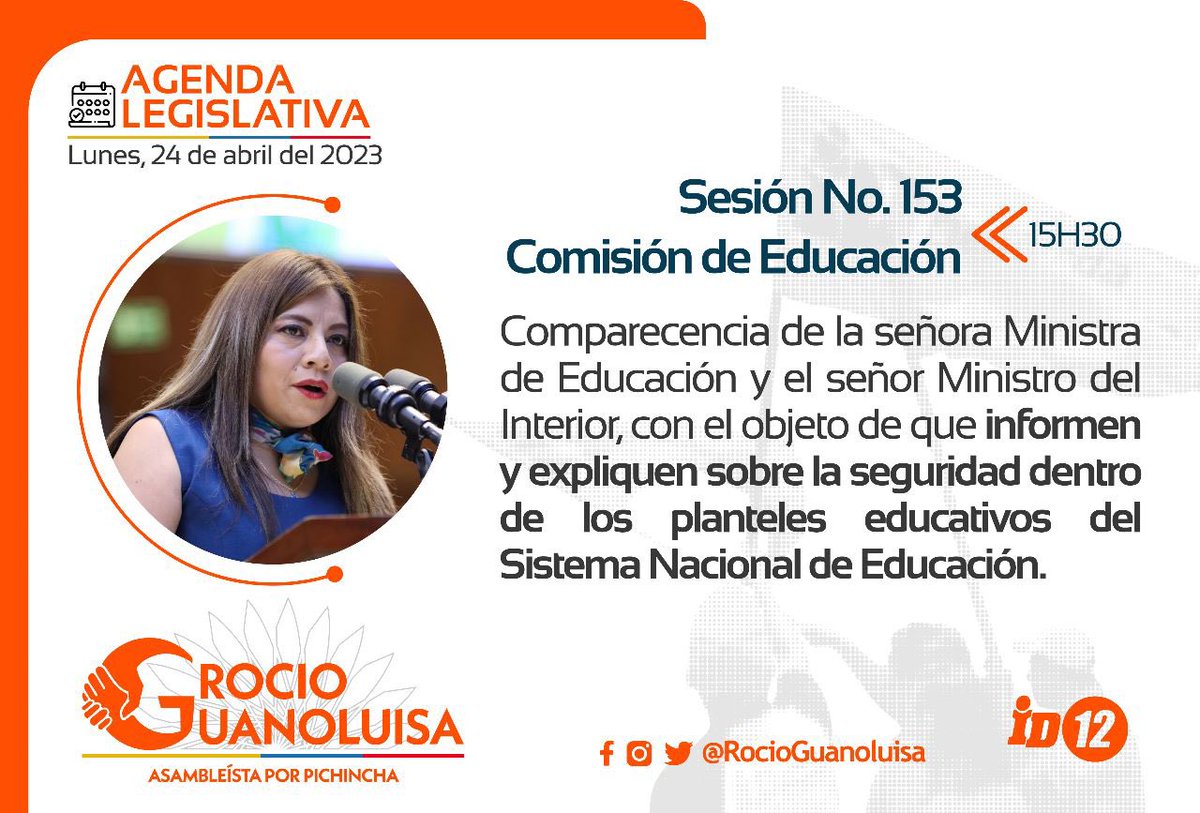 AGENDA LEGISLATIVA
Lunes, 24 de abril del 2023

Sesión No. 153
Comisión de Educación
15H30

Comparecencia de la señora Ministra de Educación y el señor Ministro del Interior, con el objeto de que informen y expliquen sobre la seguridad dentro de los planteles educativos del Sistema Nacional de Educación.

ROCIO GUANOLUISA
ASAMBLEÍSTA POR PICHINCHA

@RocioGuanoluisa

ID 12